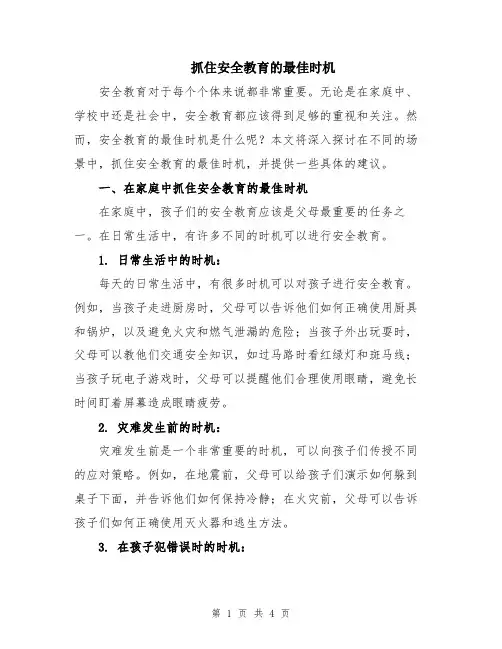 抓住安全教育的最佳时机

安全教育对于每个个体来说都非常重要。无论是在家庭中、学校中还是社会中，安全教育都应该得到足够的重视和关注。然而，安全教育的最佳时机是什么呢？本文将深入探讨在不同的场景中，抓住安全教育的最佳时机，并提供一些具体的建议。

一、在家庭中抓住安全教育的最佳时机

在家庭中，孩子们的安全教育应该是父母最重要的任务之一。在日常生活中，有许多不同的时机可以进行安全教育。

1. 日常生活中的时机：

每天的日常生活中，有很多时机可以对孩子进行安全教育。例如，当孩子走进厨房时，父母可以告诉他们如何正确使用厨具和锅炉，以及避免火灾和燃气泄漏的危险；当孩子外出玩耍时，父母可以教他们交通安全知识，如过马路时看红绿灯和斑马线；当孩子玩电子游戏时，父母可以提醒他们合理使用眼睛，避免长时间盯着屏幕造成眼睛疲劳。

2. 灾难发生前的时机：

灾难发生前是一个非常重要的时机，可以向孩子们传授不同的应对策略。例如，在地震前，父母可以给孩子们演示如何躲到桌子下面，并告诉他们如何保持冷静；在火灾前，父母可以告诉孩子们如何正确使用灭火器和逃生方法。

3. 在孩子犯错误时的时机：

第 1 页 共 4 页